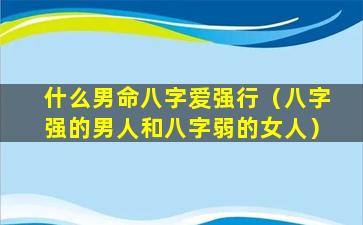 什么男命八字爱强行（八字强的男人和八字弱的女人）